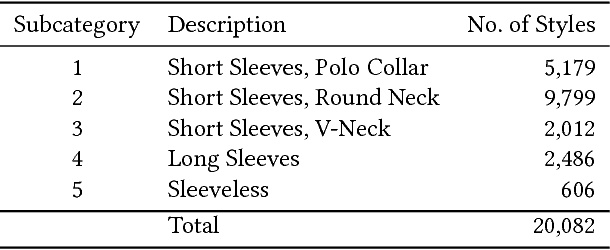 | Subcategory | Description | No. of Styles |
|---|---|---|
| 1 | Short Sleeves, Polo Collar | 5,179 |
| 2 | Short Sleeves, Round Neck | 9,799 |
| 3 | Short Sleeves, V-Neck | 2,012 |
| 4 | Long Sleeves | 2,486 |
| 5 | Sleeveless | 606 |
| | Total | 20,082 |